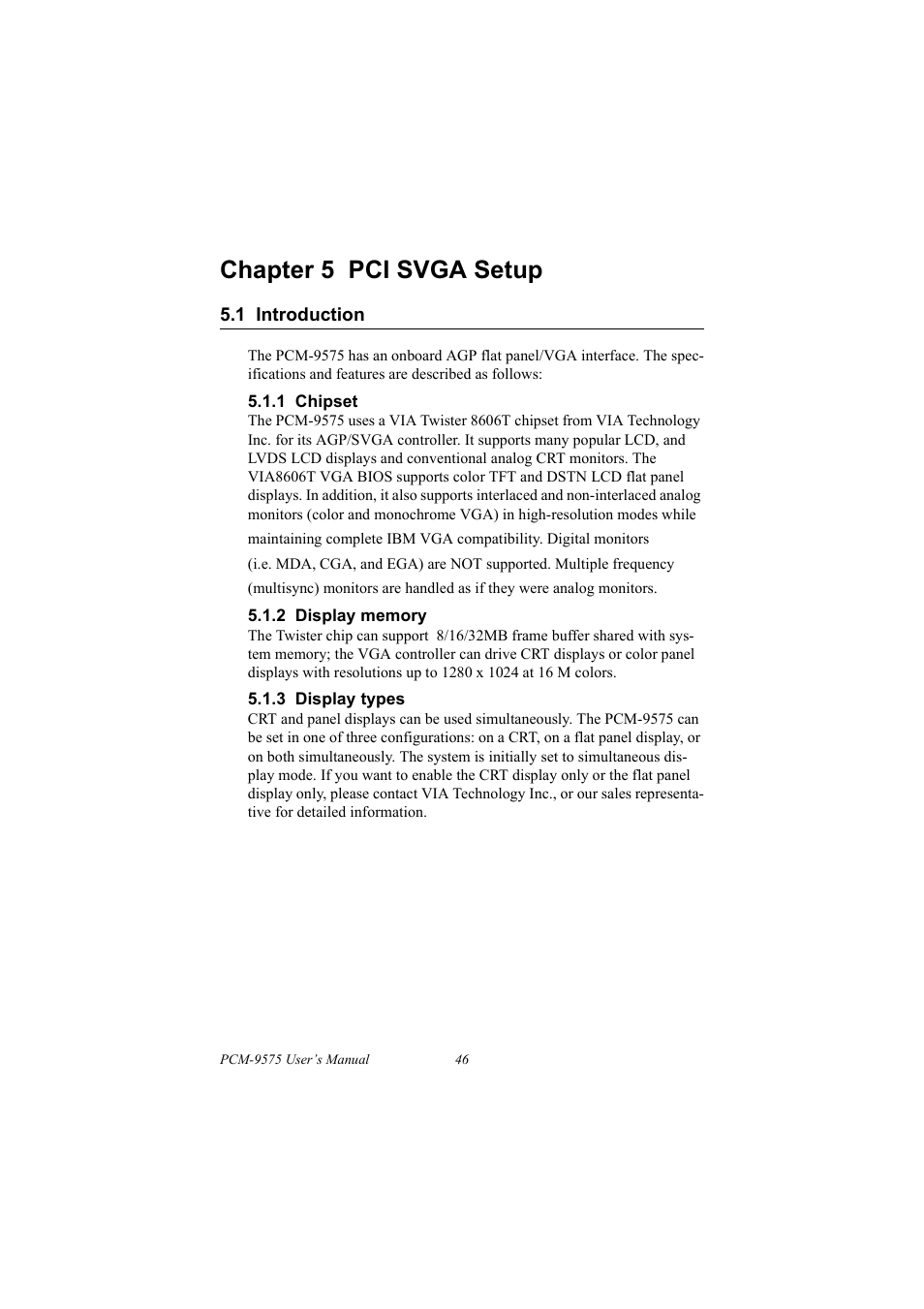 Chapter 5 PCI SVGA Setup

5.1 Introduction

The PCM-9575 has an onboard AGP flat panel/VGA interface. The specifications and features are described as follows:

5.1.1 Chipset
The PCM-9575 uses a VIA Twister 8606T chipset from VIA Technology Inc. for its AGP/SVGA controller. It supports many popular LCD, and LVDS LCD displays and conventional analog CRT monitors. The VIA8606T VGA BIOS supports color TFT and DSTN LCD flat panel displays. In addition, it also supports interlaced and non-interlaced analog monitors (color and monochrome VGA) in high-resolution modes while maintaining complete IBM VGA compatibility. Digital monitors (i.e. MDA, CGA, and EGA) are NOT supported. Multiple frequency (multisync) monitors are handled as if they were analog monitors.

5.1.2 Display memory
The Twister chip can support 8/16/32MB frame buffer shared with system memory; the VGA controller can drive CRT displays or color panel displays with resolutions up to 1280 x 1024 at 16 M colors.

5.1.3 Display types
CRT and panel displays can be used simultaneously. The PCM-9575 can be set in one of three configurations: on a CRT, on a flat panel display, or on both simultaneously. The system is initially set to simultaneous display mode. If you want to enable the CRT display only or the flat panel display only, please contact VIA Technology Inc., or our sales representative for detailed information.

PCM-9575 User's Manual 46